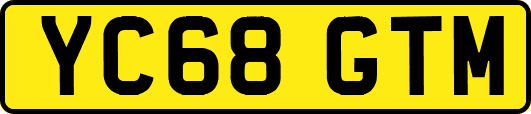 YC68 GTM